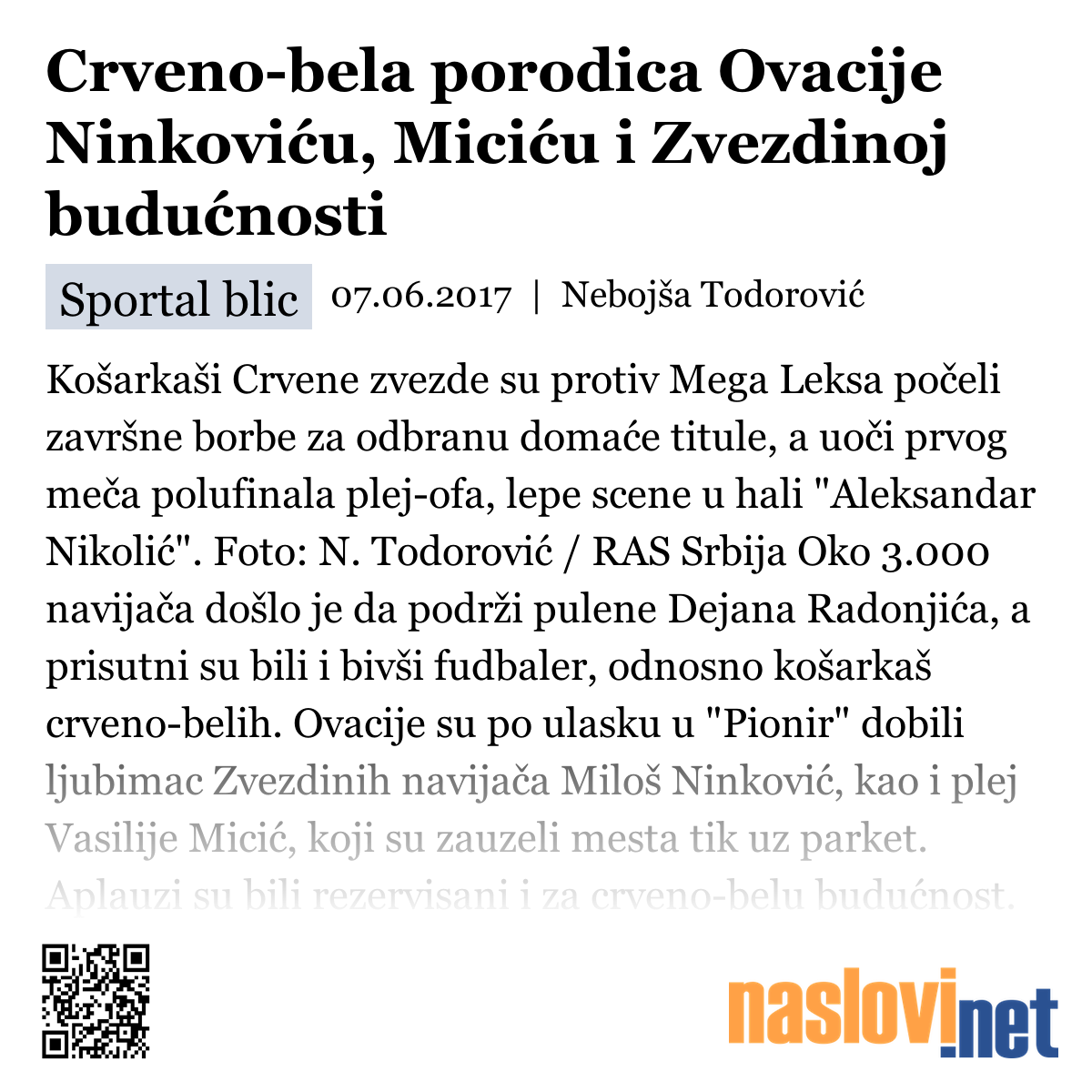 Crveno-bela porodica Ovacije Ninkoviću, Miciću i Zvezdinoj budućnosti

Sportal blic 07.06.2017 | Nebojša Todorović

Košarkaši Crvene zvezde su protiv Mega Leksa počeli završne borbe za odbranu domaće titule, a uoči prvog meča polufinala plej-ofa, lepe scene u hali "Aleksandar Nikolić". Foto: N. Todorović / RAS Srbija Oko 3.000 navijača došlo je da podrži pulene Dejana Radonjića, a prisutni su bili i bivši fudbaler, odnosno košarkaš crveno-belih. Ovacije su po ulasku u "Pionir" dobili ljubimac Zvezdinih navijača Miloš Ninković, kao i plej Vasilije Micić, koji su zauzeli mesta tik uz parket. Aplauzi su bili rezervisani i za crveno-belu budućnost.

naslovi.net